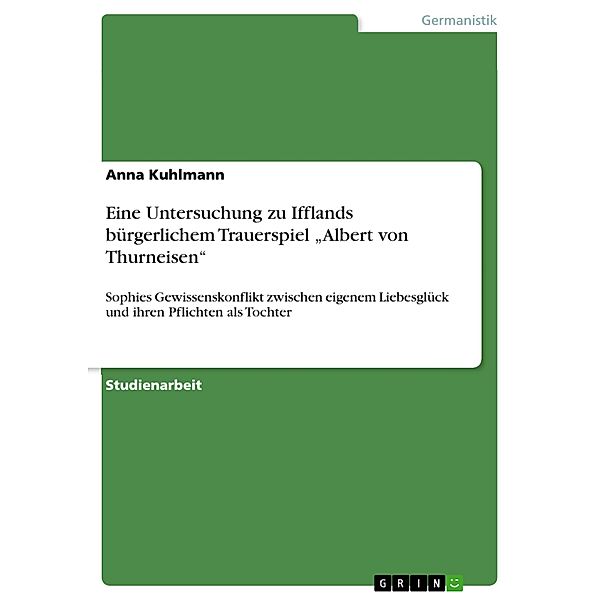 Germanistik

Anna Kuhlmann

Eine Untersuchung zu Ifflands bürgerlichem Trauerspiel „Albert von Thurneisen“

Sophies Gewissenskonflikt zwischen eigenem Liebesglück und ihren Pflichten als Tochter

Studienarbeit

GRIN